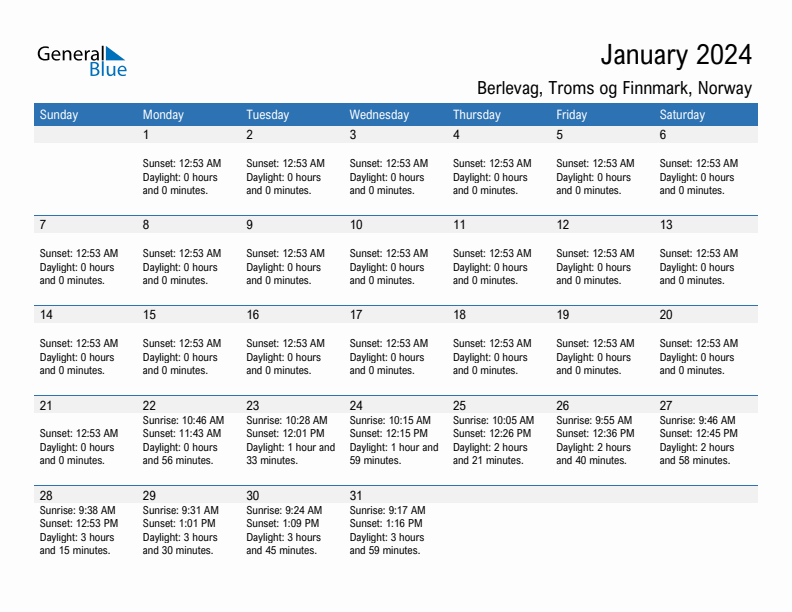 General Blue

January 2024

Berlevag, Troms og Finnmark, Norway

| Sunday | Monday | Tuesday | Wednesday | Thursday | Friday | Saturday |
|---|---|---|---|---|---|---|
| | 1 Sunset: 12:53 AM Daylight: 0 hours and 0 minutes. | 2 Sunset: 12:53 AM Daylight: 0 hours and 0 minutes. | 3 Sunset: 12:53 AM Daylight: 0 hours and 0 minutes. | 4 Sunset: 12:53 AM Daylight: 0 hours and 0 minutes. | 5 Sunset: 12:53 AM Daylight: 0 hours and 0 minutes. | 6 Sunset: 12:53 AM Daylight: 0 hours and 0 minutes. |
| 7 Sunset: 12:53 AM Daylight: 0 hours and 0 minutes. | 8 Sunset: 12:53 AM Daylight: 0 hours and 0 minutes. | 9 Sunset: 12:53 AM Daylight: 0 hours and 0 minutes. | 10 Sunset: 12:53 AM Daylight: 0 hours and 0 minutes. | 11 Sunset: 12:53 AM Daylight: 0 hours and 0 minutes. | 12 Sunset: 12:53 AM Daylight: 0 hours and 0 minutes. | 13 Sunset: 12:53 AM Daylight: 0 hours and 0 minutes. |
| 14 Sunset: 12:53 AM Daylight: 0 hours and 0 minutes. | 15 Sunset: 12:53 AM Daylight: 0 hours and 0 minutes. | 16 Sunset: 12:53 AM Daylight: 0 hours and 0 minutes. | 17 Sunset: 12:53 AM Daylight: 0 hours and 0 minutes. | 18 Sunset: 12:53 AM Daylight: 0 hours and 0 minutes. | 19 Sunset: 12:53 AM Daylight: 0 hours and 0 minutes. | 20 Sunset: 12:53 AM Daylight: 0 hours and 0 minutes. |
| 21 Sunset: 12:53 AM Daylight: 0 hours and 0 minutes. | 22 Sunrise: 10:46 AM Sunset: 11:43 AM Daylight: 0 hours and 56 minutes. | 23 Sunrise: 10:28 AM Sunset: 12:01 PM Daylight: 1 hour and 33 minutes. | 24 Sunrise: 10:15 AM Sunset: 12:15 PM Daylight: 1 hour and 59 minutes. | 25 Sunrise: 10:05 AM Sunset: 12:26 PM Daylight: 2 hours and 21 minutes. | 26 Sunrise: 9:55 AM Sunset: 12:36 PM Daylight: 2 hours and 40 minutes. | 27 Sunrise: 9:46 AM Sunset: 12:45 PM Daylight: 2 hours and 58 minutes. |
| 28 Sunrise: 9:38 AM Sunset: 12:53 PM Daylight: 3 hours and 15 minutes. | 29 Sunrise: 9:31 AM Sunset: 1:01 PM Daylight: 3 hours and 30 minutes. | 30 Sunrise: 9:24 AM Sunset: 1:09 PM Daylight: 3 hours and 45 minutes. | 31 Sunrise: 9:17 AM Sunset: 1:16 PM Daylight: 3 hours and 59 minutes. | | | |